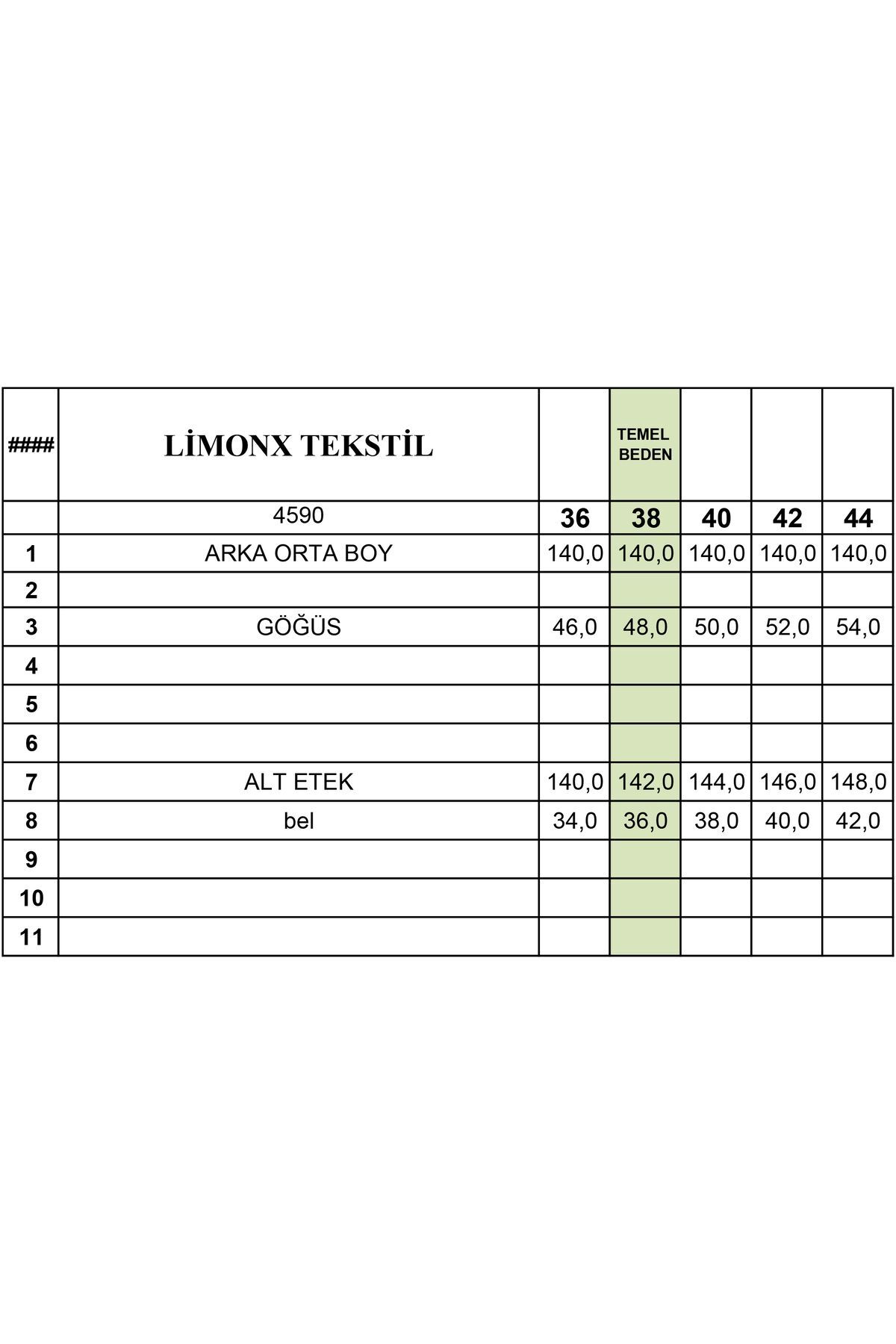 | #### | LİMONX TEKSTİL | | TEMEL BEDEN | | | |
|---|---|---|---|---|---|---|
| | 4590 | 36 | 38 | 40 | 42 | 44 |
| 1 | ARKA ORTA BOY | 140,0 | 140,0 | 140,0 | 140,0 | 140,0 |
| 2 | | | | | | |
| 3 | GÖĞÜS | 46,0 | 48,0 | 50,0 | 52,0 | 54,0 |
| 4 | | | | | | |
| 5 | | | | | | |
| 6 | | | | | | |
| 7 | ALT ETEK | 140,0 | 142,0 | 144,0 | 146,0 | 148,0 |
| 8 | bel | 34,0 | 36,0 | 38,0 | 40,0 | 42,0 |
| 9 | | | | | | |
| 10 | | | | | | |
| 11 | | | | | | |